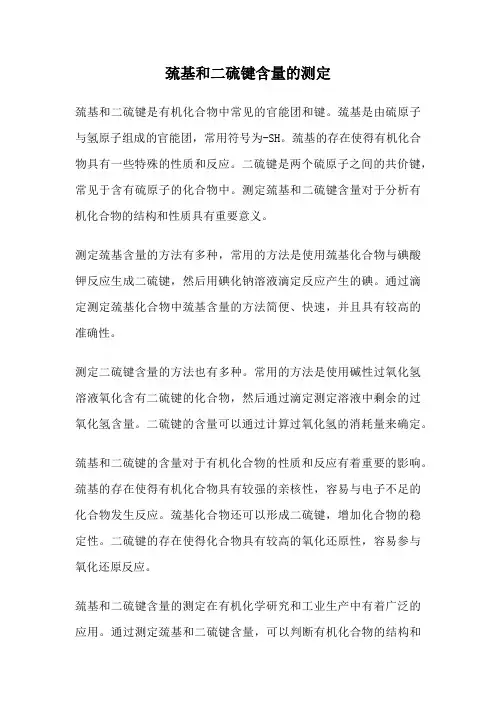 巯基和二硫键含量的测定

巯基和二硫键是有机化合物中常见的官能团和键。巯基是由硫原子与氢原子组成的官能团，常用符号为-SH。巯基的存在使得有机化合物具有一些特殊的性质和反应。二硫键是两个硫原子之间的共价键，常见于含有硫原子的化合物中。测定巯基和二硫键含量对于分析有机化合物的结构和性质具有重要意义。

测定巯基含量的方法有多种，常用的方法是使用巯基化合物与碘酸钾反应生成二硫键，然后用碘化钠溶液滴定反应产生的碘。通过滴定测定巯基化合物中巯基含量的方法简便、快速，并且具有较高的准确性。

测定二硫键含量的方法也有多种。常用的方法是使用碱性过氧化氢溶液氧化含有二硫键的化合物，然后通过滴定测定溶液中剩余的过氧化氢含量。二硫键的含量可以通过计算过氧化氢的消耗量来确定。

巯基和二硫键的含量对于有机化合物的性质和反应有着重要的影响。巯基的存在使得有机化合物具有较强的亲核性，容易与电子不足的化合物发生反应。巯基化合物还可以形成二硫键，增加化合物的稳定性。二硫键的存在使得化合物具有较高的氧化还原性，容易参与氧化还原反应。

巯基和二硫键含量的测定在有机化学研究和工业生产中有着广泛的应用。通过测定巯基和二硫键含量，可以判断有机化合物的结构和